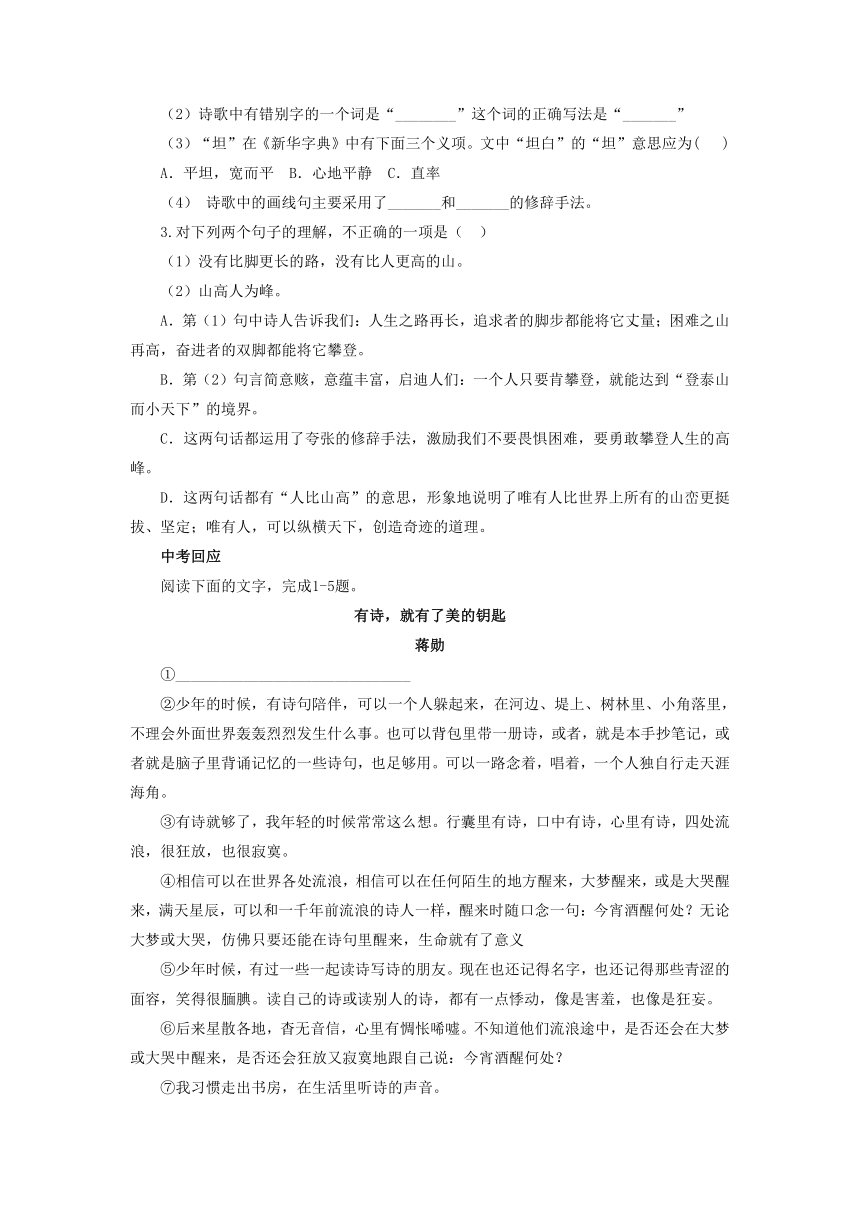 （2）诗歌中有错别字的一个词是“________”这个词的正确写法是“_______”

（3）“坦”在《新华字典》中有下面三个义项。文中“坦白”的“坦”意思应为(    )

A．平坦，宽而平  B．心地平静  C．直率

（4）  诗歌中的画线句主要采用了_______和_______的修辞手法。

3.对下列两个句子的理解，不正确的一项是（    ）

（1）没有比脚更长的路，没有比人更高的山。

（2）山高人为峰。

A．第（1）句中诗人告诉我们：人生之路再长，追求者的脚步都能将它丈量；困难之山再高，奋进者的双脚都能将它攀登。

B．第（2）句言简意赅，意蕴丰富，启迪人们：一个人只要肯攀登，就能达到“登泰山而小天下”的境界。

C．这两句话都运用了夸张的修辞手法，激励我们不要畏惧困难，要勇敢攀登人生的高峰。

D．这两句话都有“人比山高”的意思，形象地说明了唯有人比世界上所有的山峦更挺拔、坚定；唯有人，可以纵横天下，创造奇迹的道理。

中考回应

阅读下面的文字，完成1-5题。

有诗，就有了美的钥匙

蒋勋

①______________________________

②少年的时候，有诗句陪伴，可以一个人躲起来，在河边、堤上、树林里、小角落里，不理会外面世界轰轰烈烈发生什么事。也可以背包里带一册诗，或者，就是本手抄笔记，或者就是脑子里背诵记忆的一些诗句，也足够用。可以一路念着，唱着，一个人独自行走天涯海角。

③有诗就够了，我年轻的时候常常这么想。行囊里有诗，口中有诗，心里有诗，四处流浪，很狂放，也很寂寞。

④相信可以在世界各处流浪，相信可以在任何陌生的地方醒来，大梦醒来，或是大哭醒来，满天星辰，可以和一千年前流浪的诗人一样，醒来时随口念一句：今宵酒醒何处？无论大梦或大哭，仿佛只要还能在诗句里醒来，生命就有了意义

⑤少年时候，有过一些一起读诗写诗的朋友。现在也还记得名字，也还记得那些青涩的面容，笑得很腼腆。读自己的诗或读别人的诗，都有一点悸动，像是害羞，也像是狂妄。

⑥后来星散各地，杳无音信，心里有惆怅唏嘘。不知道他们流浪途中，是否还会在大梦或大哭中醒来，是否还会狂放又寂寞地跟自己说：今宵酒醒何处？

⑦我习惯走出书房，在生活里听诗的声音。